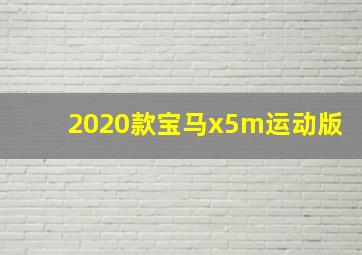 2020款宝马x5m运动版